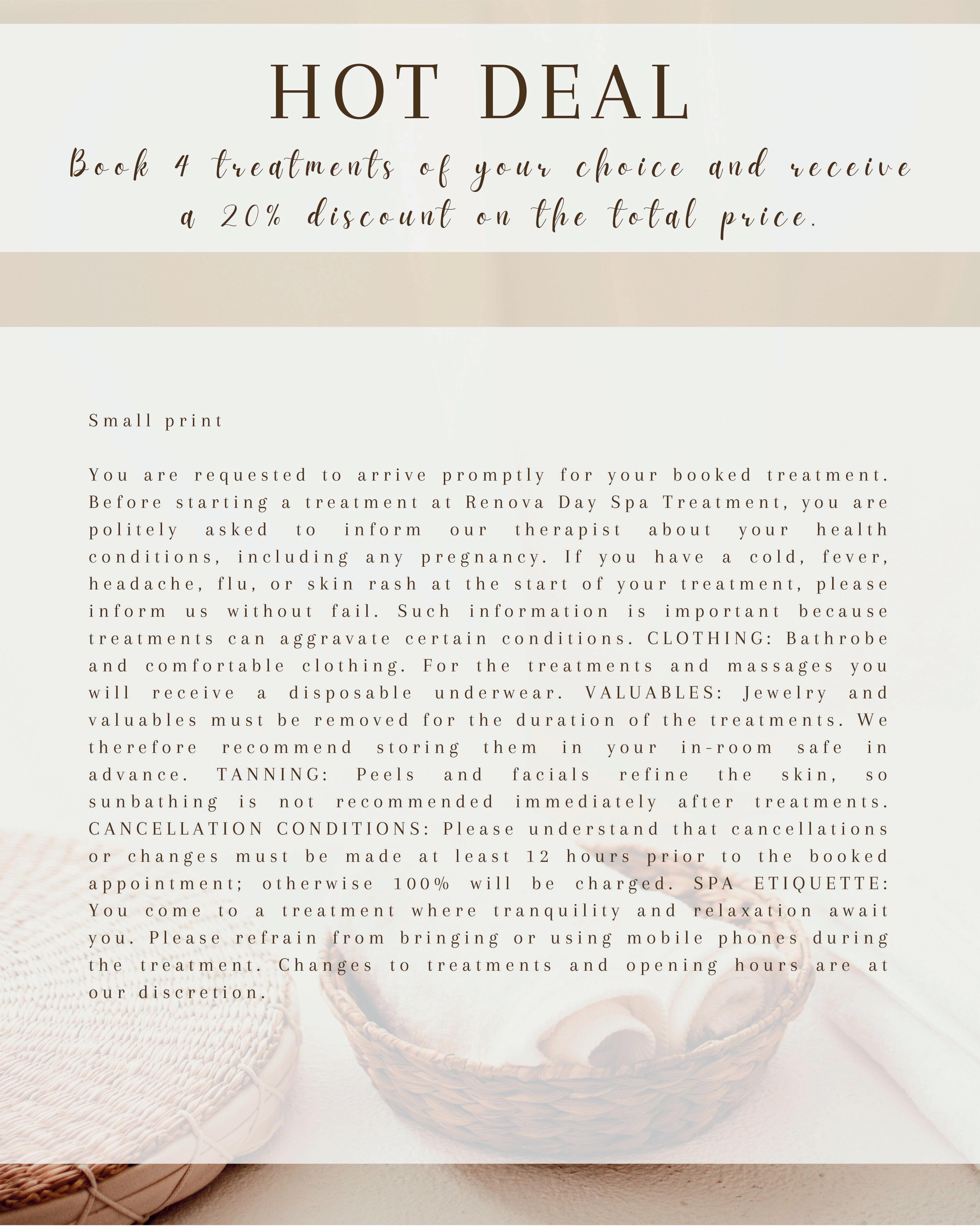 HOT DEAL

Book 4 treatments of your choice and receive a 20% discount on the total price.

Small print

You are requested to arrive promptly for your booked treatment. Before starting a treatment at Renova Day Spa Treatment, you are politely asked to inform our therapist about your health conditions, including any pregnancy. If you have a cold, fever, headache, flu, or skin rash at the start of your treatment, please inform us without fail. Such information is important because treatments can aggravate certain conditions. CLOTHING: Bathrobe and comfortable clothing. For the treatments and massages you will receive a disposable underwear. VALUABLES: Jewelry and valuables must be removed for the duration of the treatments. We therefore recommend storing them in your in-room safe in advance. TANNING: Peels and facials refine the skin, so sunbathing is not recommended immediately after treatments. CANCELLATION CONDITIONS: Please understand that cancellations or changes must be made at least 12 hours prior to the booked appointment; otherwise 100% will be charged. SPA ETIQUETTE: You come to a treatment where tranquility and relaxation await you. Please refrain from bringing or using mobile phones during the treatment. Changes to treatments and opening hours are at our discretion.